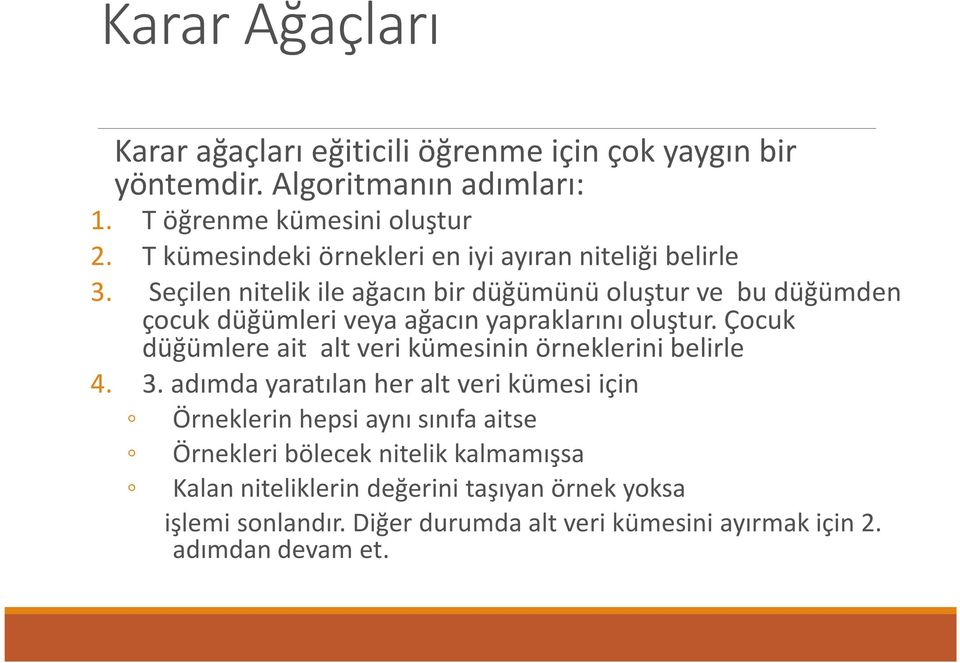 Karar Ağaçları

Karar ağaçları eğiticili öğrenme için çok yaygın bir yöntemdir. Algoritmanın adımları:

1. T öğrenme kümesini oluştur
2. T kümesindeki örnekleri en iyi ayıran niteliği belirle
3. Seçilen nitelik ile ağacın bir düğümünü oluştur ve bu düğümden çocuk düğümleri veya ağacın yapraklarını oluştur. Çocuk düğümlere ait alt veri kümesinin örneklerini belirle
4. 3. adımda yaratılan her alt veri kümesi için
◦ Örneklerin hepsi aynı sınıfa aitse
◦ Örnekleri bölecek nitelik kalmamışsa
◦ Kalan niteliklerin değerini taşıyan örnek yoksa

işlemi sonlandır. Diğer durumda alt veri kümesini ayırmak için 2. adımdan devam et.